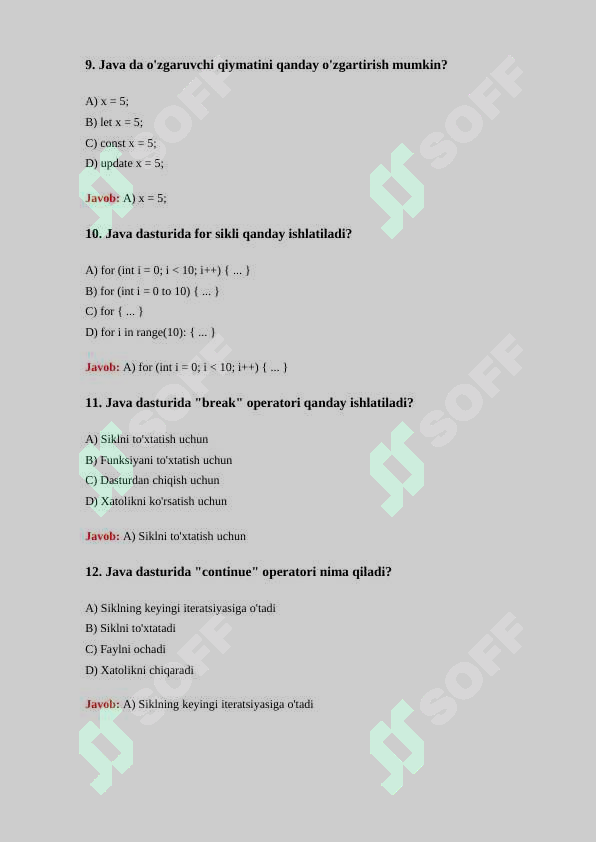 9. Java da o'zgaruvchi qiymatini qanday o'zgartirish mumkin?

A) x = 5;
B) let x = 5;
C) const x = 5;
D) update x = 5;

Javob: A) x = 5;

10. Java dasturida for sikli qanday ishlatiladi?

A) for (int i = 0; i < 10; i++) { ... }
B) for (int i = 0 to 10) { ... }
C) for { ... }
D) for i in range(10): { ... }

Javob: A) for (int i = 0; i < 10; i++) { ... }

11. Java dasturida "break" operatori qanday ishlatiladi?

A) Siklni to'xtatish uchun
B) Funksiyani to'xtatish uchun
C) Dasturdan chiqish uchun
D) Xatolikni ko'rsatish uchun

Javob: A) Siklni to'xtatish uchun

12. Java dasturida "continue" operatori nima qiladi?

A) Siklning keyingi iteratsiyasiga o'tadi
B) Siklni to'xtatadi
C) Faylni ochadi
D) Xatolikni chiqaradi

Javob: A) Siklning keyingi iteratsiyasiga o'tadi

SOFF SOFF SOFF SOFF SOFF SOFF